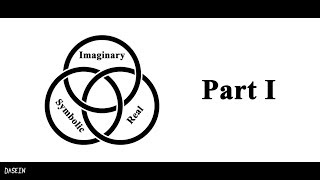 Imaginary
Symbolic
Real

Part I

DASEIN